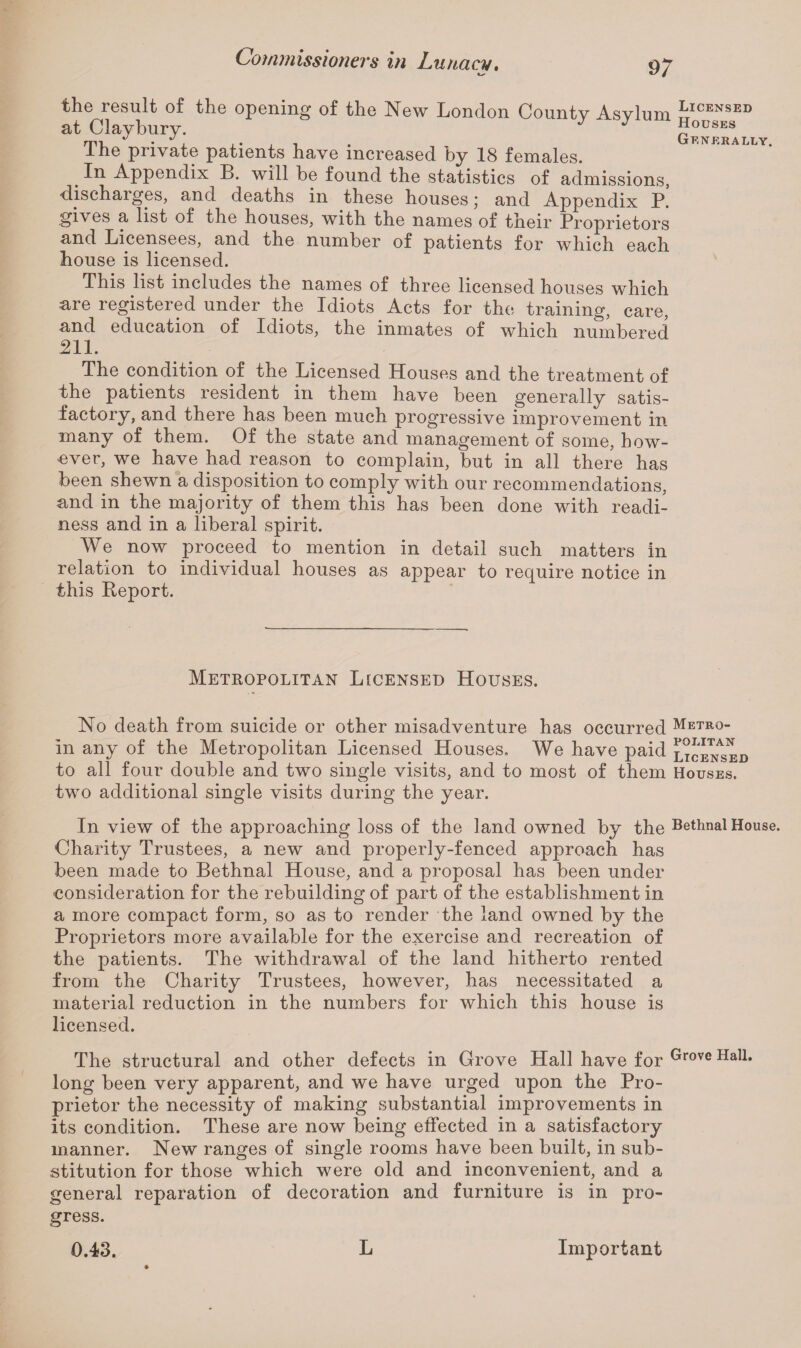 Commissioners in Lunacy. 97

the result of the opening of the New London County Asylum at Claybury.

Licensed Houses Generally.

The private patients have increased by 18 females.

In Appendix B. will be found the statistics of admissions, discharges, and deaths in these houses; and Appendix P. gives a list of the houses, with the names of their Proprietors and Licensees, and the number of patients for which each house is licensed.

This list includes the names of three licensed houses which are registered under the Idiots Acts for the training, care, and education of Idiots, the inmates of which numbered 211.

The condition of the Licensed Houses and the treatment of the patients resident in them have been generally satisfactory, and there has been much progressive improvement in many of them. Of the state and management of some, however, we have had reason to complain, but in all there has been shewn a disposition to comply with our recommendations, and in the majority of them this has been done with readiness and in a liberal spirit.

We now proceed to mention in detail such matters in relation to individual houses as appear to require notice in this Report.

Metropolitan Licensed Houses.

No death from suicide or other misadventure has occurred in any of the Metropolitan Licensed Houses. We have paid to all four double and two single visits, and to most of them two additional single visits during the year.

Metropolitan Licensed Houses.

In view of the approaching loss of the land owned by the Charity Trustees, a new and properly-fenced approach has been made to Bethnal House, and a proposal has been under consideration for the rebuilding of part of the establishment in a more compact form, so as to render the land owned by the Proprietors more available for the exercise and recreation of the patients. The withdrawal of the land hitherto rented from the Charity Trustees, however, has necessitated a material reduction in the numbers for which this house is licensed.

Bethnal House.

The structural and other defects in Grove Hall have for long been very apparent, and we have urged upon the Proprietor the necessity of making substantial improvements in its condition. These are now being effected in a satisfactory manner. New ranges of single rooms have been built, in substitution for those which were old and inconvenient, and a general reparation of decoration and furniture is in progress.

Grove Hall.

0.43. L Important